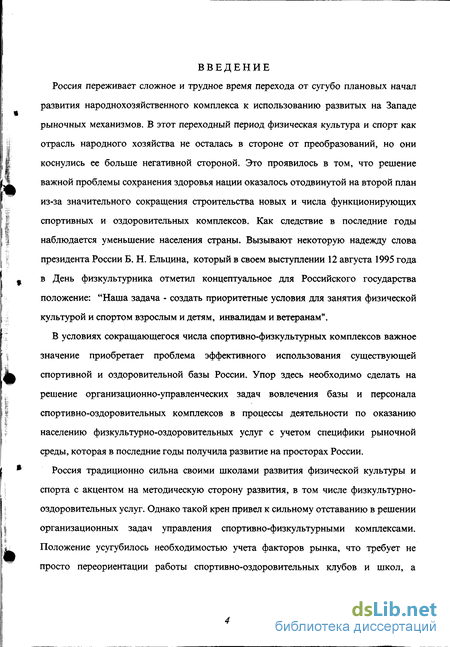 ВВЕДЕНИЕ

Россия переживает сложное и трудное время перехода от сугубо плановых начал развития народнохозяйственного комплекса к использованию развитых на Западе рыночных механизмов. В этот переходный период физическая культура и спорт как отрасль народного хозяйства не осталась в стороне от преобразований, но они коснулись ее больше негативной стороной. Это проявилось в том, что решение важной проблемы сохранения здоровья нации оказалось отодвинутой на второй план из-за значительного сокращения строительства новых и числа функционирующих спортивных и оздоровительных комплексов. Как следствие в последние годы наблюдается уменьшение населения страны. Вызывают некоторую надежду слова президента России Б. Н. Ельцина, который в своем выступлении 12 августа 1995 года в День физкультурника отметил концептуальное для Российского государства положение: "Наша задача - создать приоритетные условия для занятия физической культурой и спортом взрослым и детям, инвалидам и ветеранам".

В условиях сокращающегося числа спортивно-физкультурных комплексов важное значение приобретает проблема эффективного использования существующей спортивной и оздоровительной базы России. Упор здесь необходимо сделать на решение организационно-управленческих задач вовлечения базы и персонала спортивно-оздоровительных комплексов в процессы деятельности по оказанию населению физкультурно-оздоровительных услуг с учетом специфики рыночной среды, которая в последние годы получила развитие на просторах России.

Россия традиционно сильна своими школами развития физической культуры и спорта с акцентом на методическую сторону развития, в том числе физкультурно-оздоровительных услуг. Однако такой крен привел к сильному отставанию в решении организационных задач управления спортивно-физкультурными комплексами. Положение усугубилось необходимостью учета факторов рынка, что требует не просто переориентации работы спортивно-оздоровительных клубов и школ, а

4

dsLib.net
библиотека диссертаций